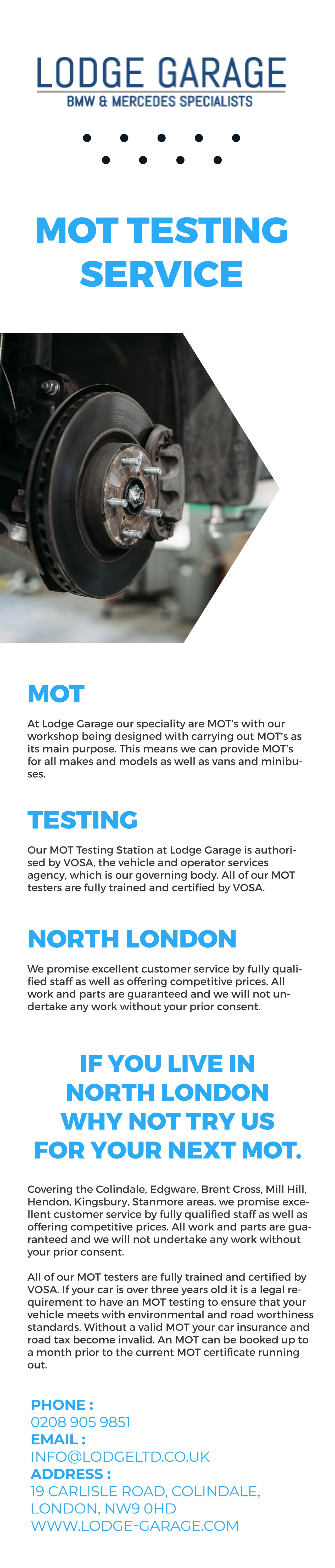 LODGE GARAGE
BMW & MERCEDES SPECIALISTS

MOT TESTING SERVICE

MOT

At Lodge Garage our speciality are MOT's with our workshop being designed with carrying out MOT's as its main purpose. This means we can provide MOT's for all makes and models as well as vans and minibuses.

TESTING

Our MOT Testing Station at Lodge Garage is authorised by VOSA, the vehicle and operator services agency, which is our governing body. All of our MOT testers are fully trained and certified by VOSA.

NORTH LONDON

We promise excellent customer service by fully qualified staff as well as offering competitive prices. All work and parts are guaranteed and we will not undertake any work without your prior consent.

IF YOU LIVE IN NORTH LONDON WHY NOT TRY US FOR YOUR NEXT MOT.

Covering the Colindale, Edgware, Brent Cross, Mill Hill, Hendon, Kingsbury, Stanmore areas, we promise excellent customer service by fully qualified staff as well as offering competitive prices. All work and parts are guaranteed and we will not undertake any work without your prior consent.

All of our MOT testers are fully trained and certified by VOSA. If your car is over three years old it is a legal requirement to have an MOT testing to ensure that your vehicle meets with environmental and road worthiness standards. Without a valid MOT your car insurance and road tax become invalid. An MOT can be booked up to a month prior to the current MOT certificate running out.

PHONE :
0208 905 9851
EMAIL :
INFO@LODGELTD.CO.UK
ADDRESS :
19 CARLISLE ROAD, COLINDALE, LONDON, NW9 0HD
WWW.LODGE-GARAGE.COM